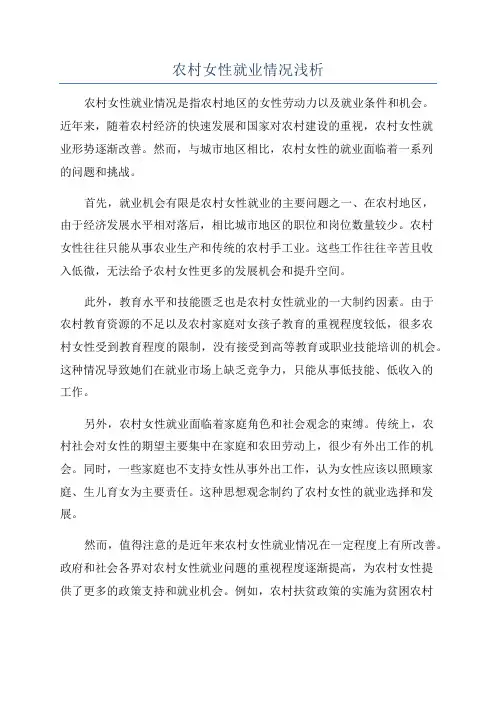 农村女性就业情况浅析

农村女性就业情况是指农村地区的女性劳动力以及就业条件和机会。近年来，随着农村经济的快速发展和国家对农村建设的重视，农村女性就业形势逐渐改善。然而，与城市地区相比，农村女性的就业面临着一系列的问题和挑战。

首先，就业机会有限是农村女性就业的主要问题之一、在农村地区，由于经济发展水平相对落后，相比城市地区的职位和岗位数量较少。农村女性往往只能从事农业生产和传统的农村手工业。这些工作往往辛苦且收入低微，无法给予农村女性更多的发展机会和提升空间。

此外，教育水平和技能匮乏也是农村女性就业的一大制约因素。由于农村教育资源的不足以及农村家庭对女孩子教育的重视程度较低，很多农村女性受到教育程度的限制，没有接受到高等教育或职业技能培训的机会。这种情况导致她们在就业市场上缺乏竞争力，只能从事低技能、低收入的工作。

另外，农村女性就业面临着家庭角色和社会观念的束缚。传统上，农村社会对女性的期望主要集中在家庭和农田劳动上，很少有外出工作的机会。同时，一些家庭也不支持女性从事外出工作，认为女性应该以照顾家庭、生儿育女为主要责任。这种思想观念制约了农村女性的就业选择和发展。

然而，值得注意的是近年来农村女性就业情况在一定程度上有所改善。政府和社会各界对农村女性就业问题的重视程度逐渐提高，为农村女性提供了更多的政策支持和就业机会。例如，农村扶贫政策的实施为贫困农村